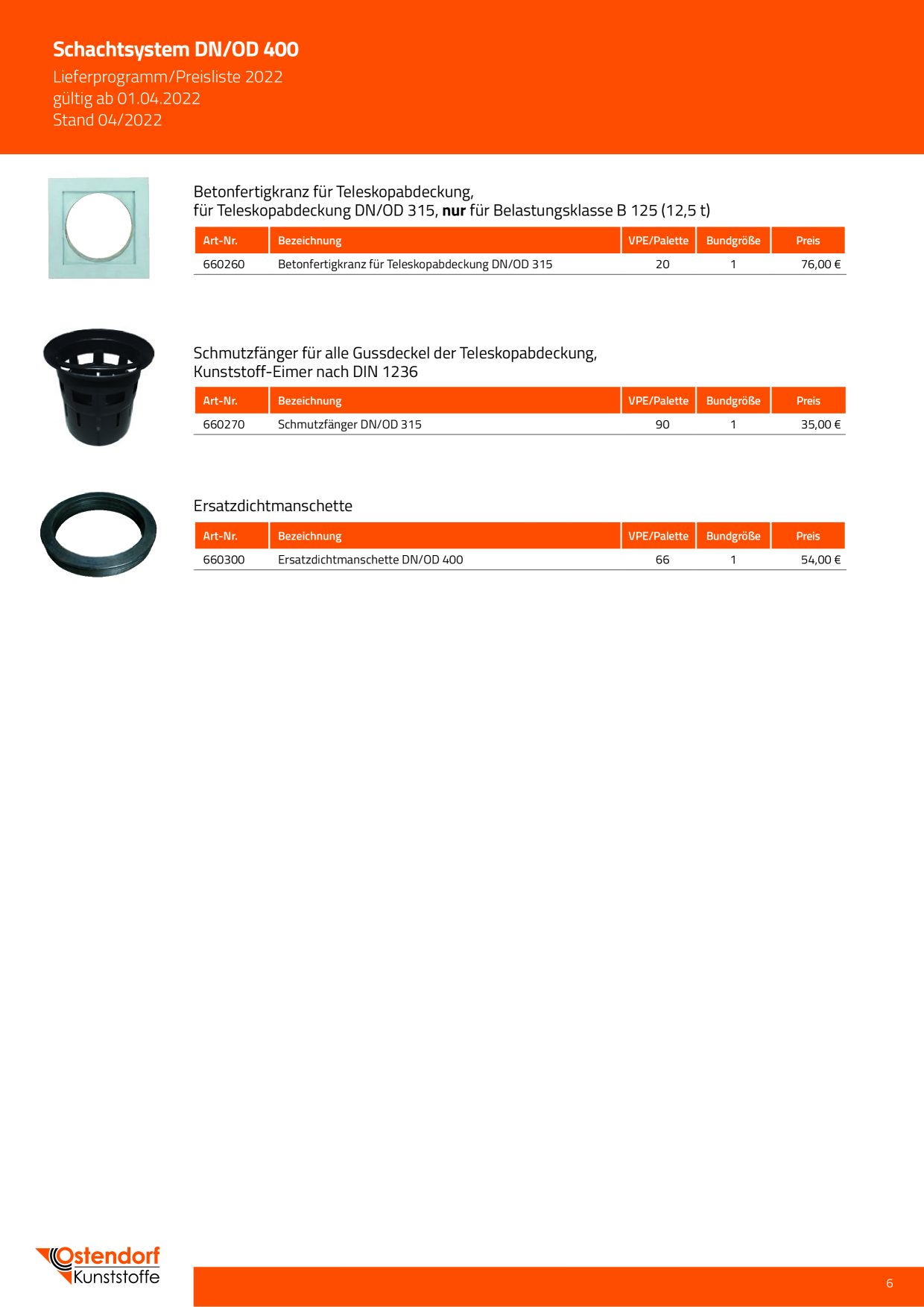 Schachtsystem DN/OD 400
Lieferprogramm/Preisliste 2022
gültig ab 01.04.2022
Stand 04/2022

Betonfertigkranz für Teleskopabdeckung,
für Teleskopabdeckung DN/OD 315, nur für Belastungsklasse B 125 (12,5 t)

| Art-Nr. | Bezeichnung | VPE/Palette | Bundgröße | Preis |
|---|---|---|---|---|
| 660260 | Betonfertigkranz für Teleskopabdeckung DN/OD 315 | 20 | 1 | 76,00 € |

Schmutzfänger für alle Gussdeckel der Teleskopabdeckung,
Kunststoff-Eimer nach DIN 1236

| Art-Nr. | Bezeichnung | VPE/Palette | Bundgröße | Preis |
|---|---|---|---|---|
| 660270 | Schmutzfänger DN/OD 315 | 90 | 1 | 35,00 € |

Ersatzdichtmanschette

| Art-Nr. | Bezeichnung | VPE/Palette | Bundgröße | Preis |
|---|---|---|---|---|
| 660300 | Ersatzdichtmanschette DN/OD 400 | 66 | 1 | 54,00 € |

Ostendorf
Kunststoffe

6